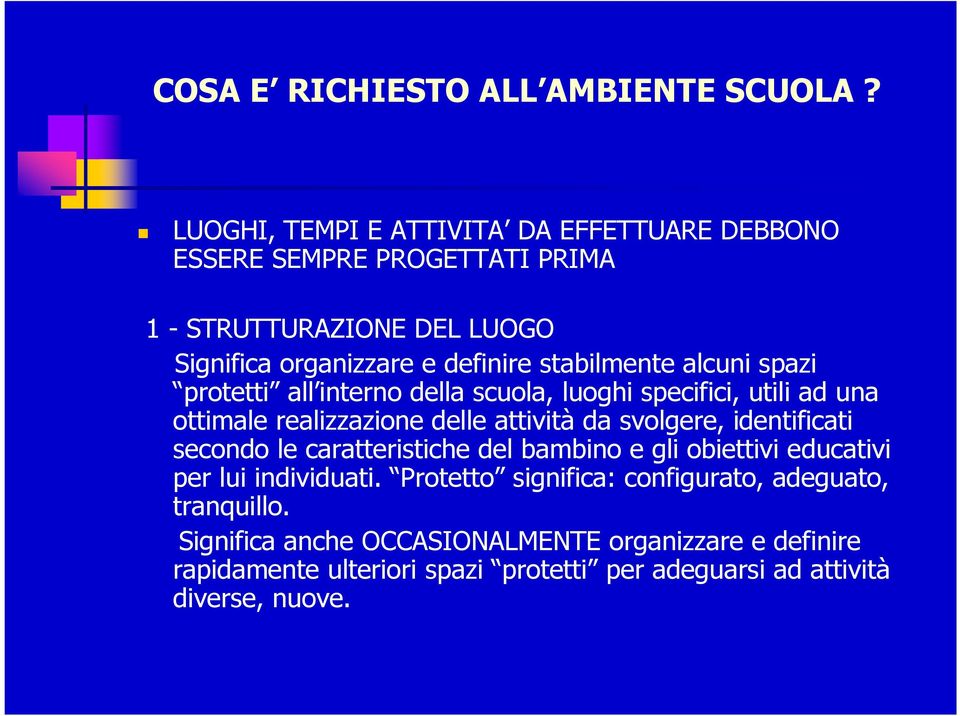 COSA E’ RICHIESTO ALL’AMBIENTE SCUOLA ?

LUOGHI, TEMPI E ATTIVITA’ DA EFFETTUARE DEBBONO ESSERE SEMPRE PROGETTATI PRIMA

1 - STRUTTURAZIONE DEL LUOGO

Significa organizzare e definire stabilmente alcuni spazi “protetti” all’interno della scuola, luoghi specifici, utili ad una ottimale realizzazione delle attività da svolgere, identificati secondo le caratteristiche del bambino e gli obiettivi educativi per lui individuati. “Protetto” significa: configurato, adeguato, tranquillo.

Significa anche OCCASIONALMENTE organizzare e definire rapidamente ulteriori spazi “protetti” per adeguarsi ad attività diverse, nuove.